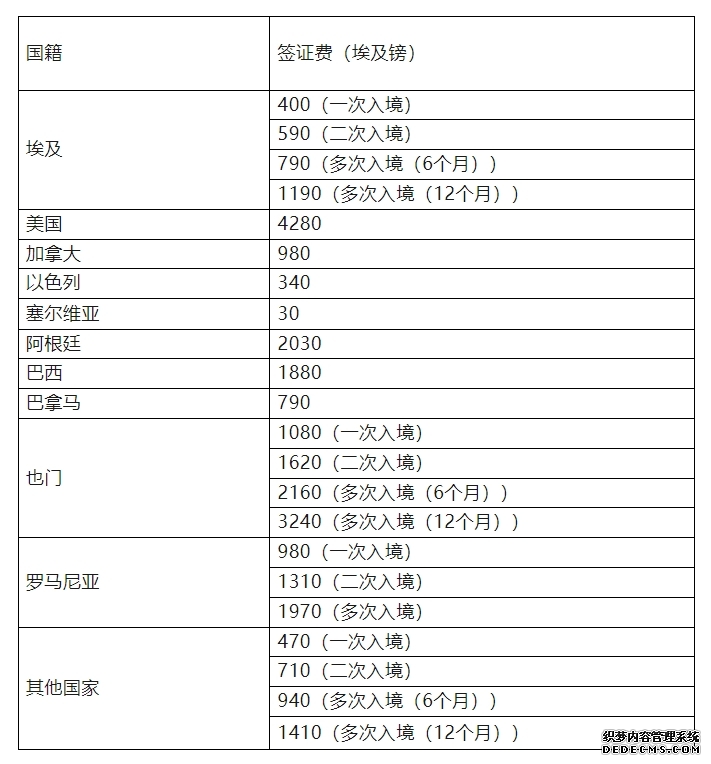 | 国籍 | 签证费（埃及镑） |
|---|---|
| 埃及 | 400（一次入境） |
| | 590（二次入境） |
| | 790（多次入境（6个月）） |
| | 1190（多次入境（12个月）） |
| 美国 | 4280 |
| 加拿大 | 980 |
| 以色列 | 340 |
| 塞尔维亚 | 30 |
| 阿根廷 | 2030 |
| 巴西 | 1880 |
| 巴拿马 | 790 |
| 也门 | 1080（一次入境） |
| | 1620（二次入境） |
| | 2160（多次入境（6个月）） |
| | 3240（多次入境（12个月）） |
| 罗马尼亚 | 980（一次入境） |
| | 1310（二次入境） |
| | 1970（多次入境） |
| 其他国家 | 470（一次入境） |
| | 710（二次入境） |
| | 940（多次入境（6个月）） |
| | 1410（多次入境（12个月）） |

织梦内容管理系统
DEDECMS.COM